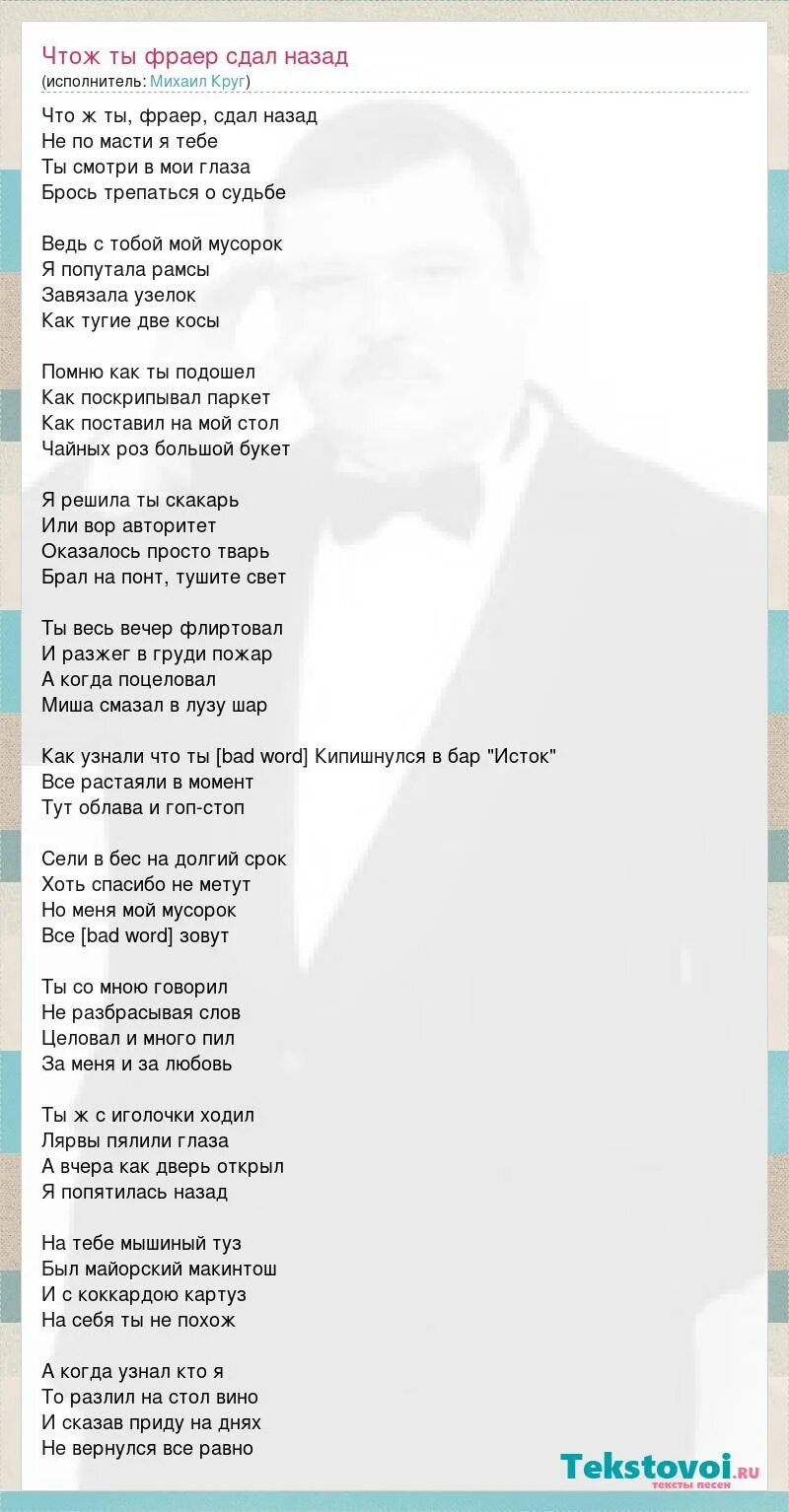 Чтож ты фраер сдал назад
(исполнитель: Михаил Круг)

Что ж ты, фраер, сдал назад
Не по масти я тебе
Ты смотри в мои глаза
Брось трепаться о судьбе

Ведь с тобой мой мусорок
Я попутала рамсы
Завязала узелок
Как тугие две косы

Помню как ты подошел
Как поскрипывал паркет
Как поставил на мой стол
Чайных роз большой букет

Я решила ты скакарь
Или вор авторитет
Оказалось просто тварь
Брал на понт, тушите свет

Ты весь вечер флиртовал
И разжег в груди пожар
А когда поцеловал
Миша смазал в лузу шар

Как узнали что ты [bad word] Кипишнулся в бар "Исток"
Все растаяли в момент
Тут облава и гоп-стоп

Сели в бес на долгий срок
Хоть спасибо не метут
Но меня мой мусорок
Все [bad word] зовут

Ты со мною говорил
Не разбрасывая слов
Целовал и много пил
За меня и за любовь

Ты ж с иголочки ходил
Лярвы пялили глаза
А вчера как дверь открыл
Я попятилась назад

На тебе мышиный туз
Был майорский макинтош
И с коккардою картуз
На себя ты не похож

А когда узнал кто я
То разлил на стол вино
И сказав приду на днях
Не вернулся все равно

Tekstovoi.ru
тексты песен